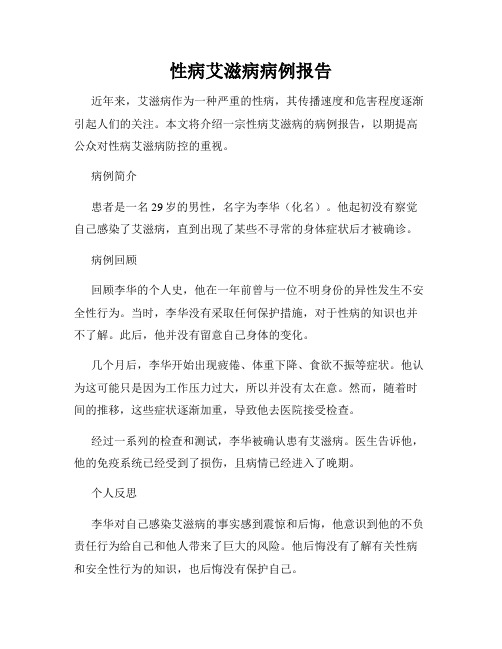 性病艾滋病病例报告

近年来，艾滋病作为一种严重的性病，其传播速度和危害程度逐渐引起人们的关注。本文将介绍一宗性病艾滋病的病例报告，以期提高公众对性病艾滋病防控的重视。

病例简介

患者是一名29岁的男性，名字为李华（化名）。他起初没有察觉自己感染了艾滋病，直到出现了某些不寻常的身体症状后才被确诊。

病例回顾

回顾李华的个人史，他在一年前曾与一位不明身份的异性发生不安全性行为。当时，李华没有采取任何保护措施，对于性病的知识也并不了解。此后，他并没有留意自己身体的变化。

几个月后，李华开始出现疲倦、体重下降、食欲不振等症状。他认为这可能只是因为工作压力过大，所以并没有太在意。然而，随着时间的推移，这些症状逐渐加重，导致他去医院接受检查。

经过一系列的检查和测试，李华被确认患有艾滋病。医生告诉他，他的免疫系统已经受到了损伤，且病情已经进入了晚期。

个人反思

李华对自己感染艾滋病的事实感到震惊和后悔，他意识到他的不负责任行为给自己和他人带来了巨大的风险。他后悔没有了解有关性病和安全性行为的知识，也后悔没有保护自己。